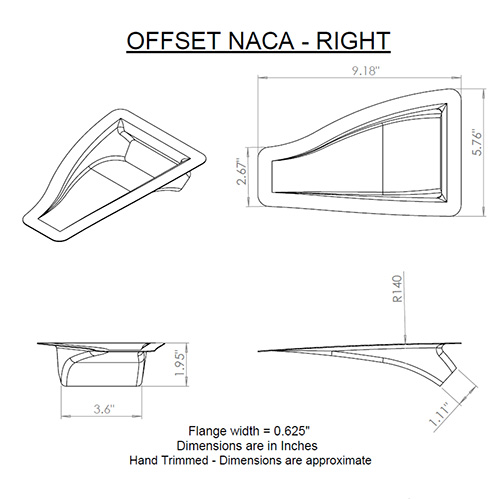 OFFSET NACA - RIGHT

9.18"

5.76"

2.67"

R140

1.95"

3.6"

1.11"

Flange width = 0.625"
Dimensions are in Inches
Hand Trimmed - Dimensions are approximate